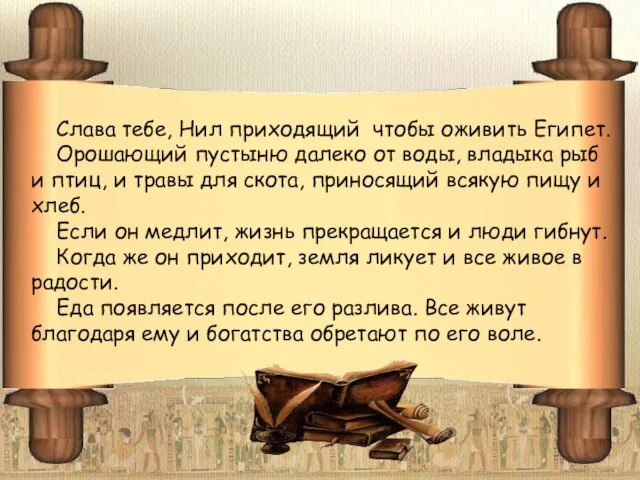 Слава тебе, Нил приходящий чтобы оживить Египет.

Орошающий пустыню далеко от воды, владыка рыб и птиц, и травы для скота, приносящий всякую пищу и хлеб.

Если он медлит, жизнь прекращается и люди гибнут.

Когда же он приходит, земля ликует и все живое в радости.

Еда появляется после его разлива. Все живут благодаря ему и богатства обретают по его воле.